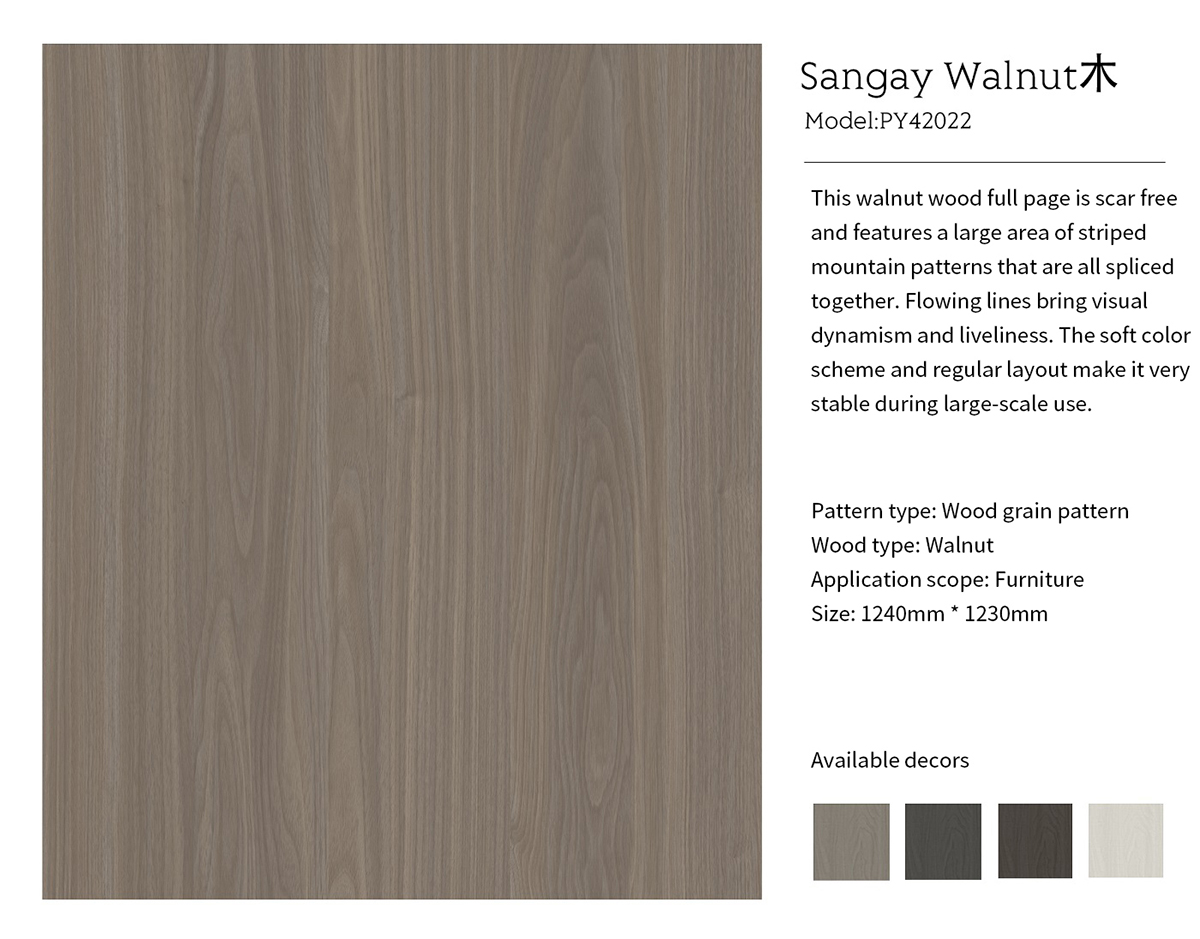 Sangay Walnut木
Model:PY42022

This walnut wood full page is scar free and features a large area of striped mountain patterns that are all spliced together. Flowing lines bring visual dynamism and liveliness. The soft color scheme and regular layout make it very stable during large-scale use.

Pattern type: Wood grain pattern
Wood type: Walnut
Application scope: Furniture
Size: 1240mm * 1230mm

Available decors